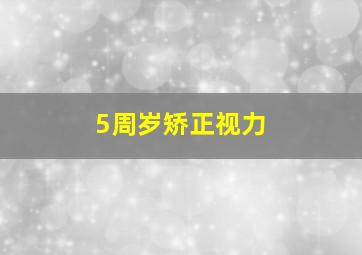 5周岁矫正视力